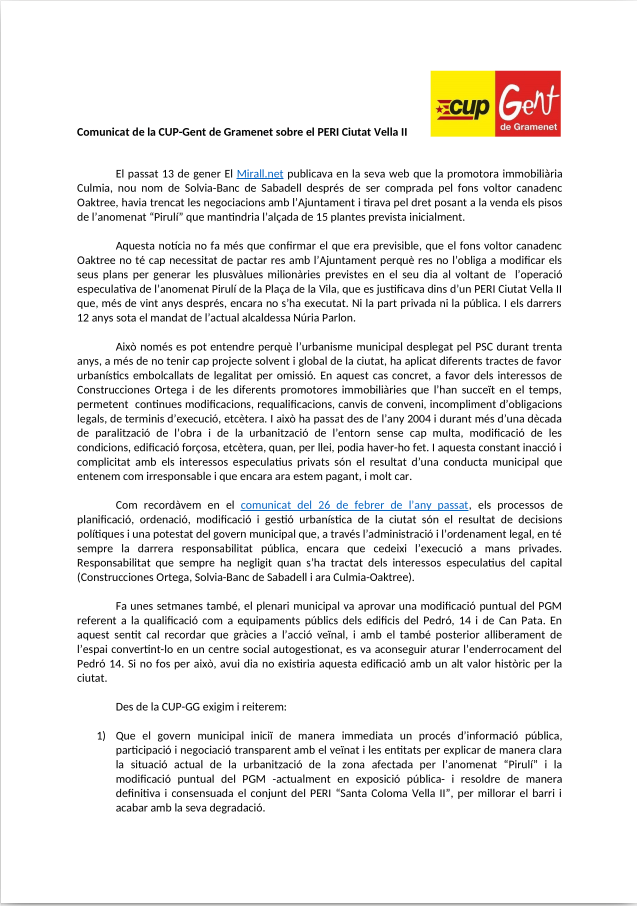 cup Gent de Gramenet

Comunicat de la CUP-Gent de Gramenet sobre el PERI Ciutat Vella II

El passat 13 de gener El Mirall.net publicava en la seva web que la promotora immobiliària Culmia, nou nom de Solvia-Banc de Sabadell després de ser comprada pel fons voltor canadenc Oaktree, havia trencat les negociacions amb l'Ajuntament i tirava pel dret posant a la venda els pisos de l'anomenat "Pirulí" que mantindria l'alçada de 15 plantes prevista inicialment.

Aquesta notícia no fa més que confirmar el que era previsible, que el fons voltor canadenc Oaktree no té cap necessitat de pactar res amb l'Ajuntament perquè res no l'obliga a modificar els seus plans per generar les plusvàlues milionàries previstes en el seu dia al voltant de l'operació especulativa de l'anomenat Pirulí de la Plaça de la Vila, que es justificava dins d'un PERI Ciutat Vella II que, més de vint anys després, encara no s'ha executat. Ni la part privada ni la pública. I els darrers 12 anys sota el mandat de l'actual alcaldessa Núria Parlon.

Això només es pot entendre perquè l'urbanisme municipal desplegat pel PSC durant trenta anys, a més de no tenir cap projecte solvent i global de la ciutat, ha aplicat diferents tractes de favor urbanístics embolcallats de legalitat per omissió. En aquest cas concret, a favor dels interessos de Construcciones Ortega i de les diferents promotores immobiliàries que l'han succeït en el temps, permetent continues modificacions, requalificacions, canvis de conveni, incompliment d'obligacions legals, de terminis d'execució, etcètera. I això ha passat des de l'any 2004 i durant més d'una dècada de paralització de l'obra i de la urbanització de l'entorn sense cap multa, modificació de les condicions, edificació forçosa, etcètera, quan, per llei, podia haver-ho fet. I aquesta constant inacció i complicitat amb els interessos especulatius privats són el resultat d'una conducta municipal que entenem com irresponsable i que encara ara estem pagant, i molt car.

Com recordàvem en el comunicat del 26 de febrer de l'any passat, els processos de planificació, ordenació, modificació i gestió urbanística de la ciutat són el resultat de decisions polítiques i una potestat del govern municipal que, a través l'administració i l'ordenament legal, en té sempre la darrera responsabilitat pública, encara que cedeixi l'execució a mans privades. Responsabilitat que sempre ha negligit quan s'ha tractat dels interessos especulatius del capital (Construcciones Ortega, Solvia-Banc de Sabadell i ara Culmia-Oaktree).

Fa unes setmanes també, el plenari municipal va aprovar una modificació puntual del PGM referent a la qualificació com a equipaments públics dels edificis del Pedró, 14 i de Can Pata. En aquest sentit cal recordar que gràcies a l'acció veïnal, i amb el també posterior alliberament de l'espai convertint-lo en un centre social autogestionat, es va aconseguir aturar l'enderrocament del Pedró 14. Si no fos per això, avui dia no existiria aquesta edificació amb un alt valor històric per la ciutat.

Des de la CUP-GG exigim i reiterem:

1) Que el govern municipal iniciï de manera immediata un procés d'informació pública, participació i negociació transparent amb el veïnat i les entitats per explicar de manera clara la situació actual de la urbanització de la zona afectada per l'anomenat "Pirulí" i la modificació puntual del PGM -actualment en exposició pública- i resoldre de manera definitiva i consensuada el conjunt del PERI "Santa Coloma Vella II", per millorar el barri i acabar amb la seva degradació.